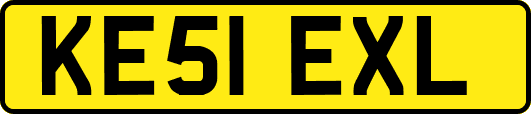 KE51 EXL